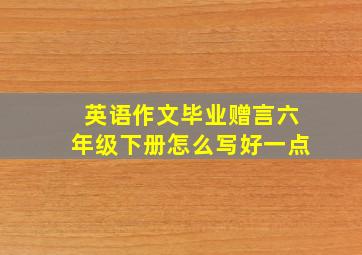 英语作文毕业赠言六年级下册怎么写好一点